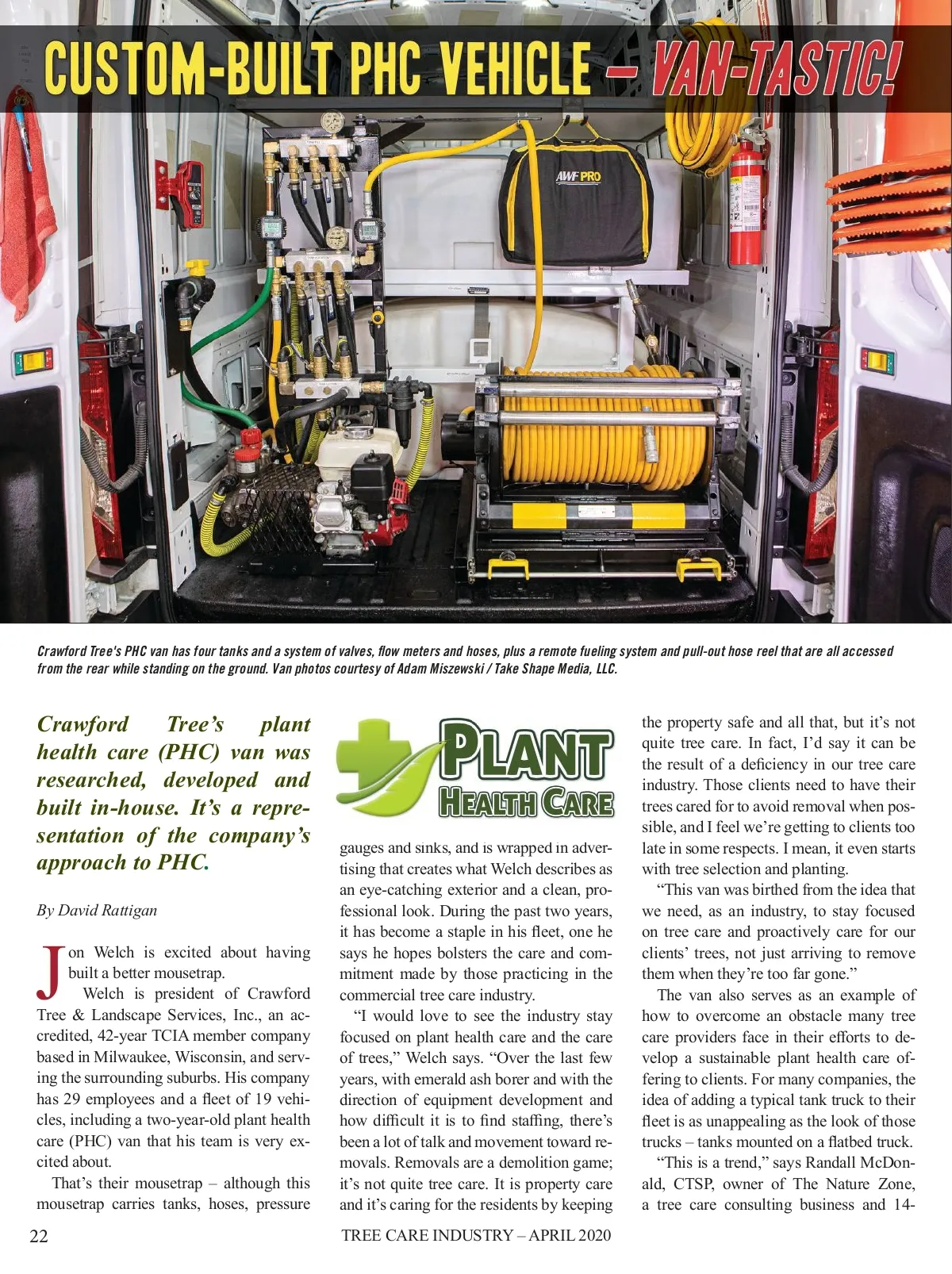 CUSTOM-BUILT PHC VEHICLE – VAN-TASTIC!

AWF PRO

Crawford Tree's PHC van has four tanks and a system of valves, flow meters and hoses, plus a remote fueling system and pull-out hose reel that are all accessed from the rear while standing on the ground. Van photos courtesy of Adam Miszewski / Take Shape Media, LLC.

Crawford Tree's plant health care (PHC) van was researched, developed and built in-house. It's a representation of the company's approach to PHC.

By David Rattigan

Jon Welch is excited about having built a better mousetrap.

Welch is president of Crawford Tree & Landscape Services, Inc., an accredited, 42-year TCIA member company based in Milwaukee, Wisconsin, and serving the surrounding suburbs. His company has 29 employees and a fleet of 19 vehicles, including a two-year-old plant health care (PHC) van that his team is very excited about.

That's their mousetrap – although this mousetrap carries tanks, hoses, pressure

PLANT HEALTH CARE

gauges and sinks, and is wrapped in advertising that creates what Welch describes as an eye-catching exterior and a clean, professional look. During the past two years, it has become a staple in his fleet, one he says he hopes bolsters the care and commitment made by those practicing in the commercial tree care industry.

"I would love to see the industry stay focused on plant health care and the care of trees," Welch says. "Over the last few years, with emerald ash borer and with the direction of equipment development and how difficult it is to find staffing, there's been a lot of talk and movement toward removals. Removals are a demolition game; it's not quite tree care. It is property care and it's caring for the residents by keeping the property safe and all that, but it's not quite tree care. In fact, I'd say it can be the result of a deficiency in our tree care industry. Those clients need to have their trees cared for to avoid removal when possible, and I feel we're getting to clients too late in some respects. I mean, it even starts with tree selection and planting.

"This van was birthed from the idea that we need, as an industry, to stay focused on tree care and proactively care for our clients' trees, not just arriving to remove them when they're too far gone."

The van also serves as an example of how to overcome an obstacle many tree care providers face in their efforts to develop a sustainable plant health care offering to clients. For many companies, the idea of adding a typical tank truck to their fleet is as unappealing as the look of those trucks – tanks mounted on a flatbed truck.

"This is a trend," says Randall McDonald, CTSP, owner of The Nature Zone, a tree care consulting business and 14-

22 TREE CARE INDUSTRY – APRIL 2020